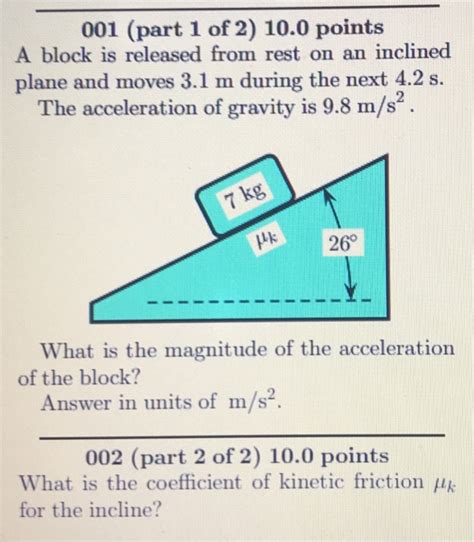 001 (part 1 of 2) 10.0 points
A block is released from rest on an inclined plane and moves 3.1 m during the next 4.2 s. The acceleration of gravity is 9.8 m/s$^2$.

7 kg
$\mu_k$
26°

What is the magnitude of the acceleration of the block?
Answer in units of m/s$^2$.

002 (part 2 of 2) 10.0 points
What is the coefficient of kinetic friction $\mu_k$ for the incline?